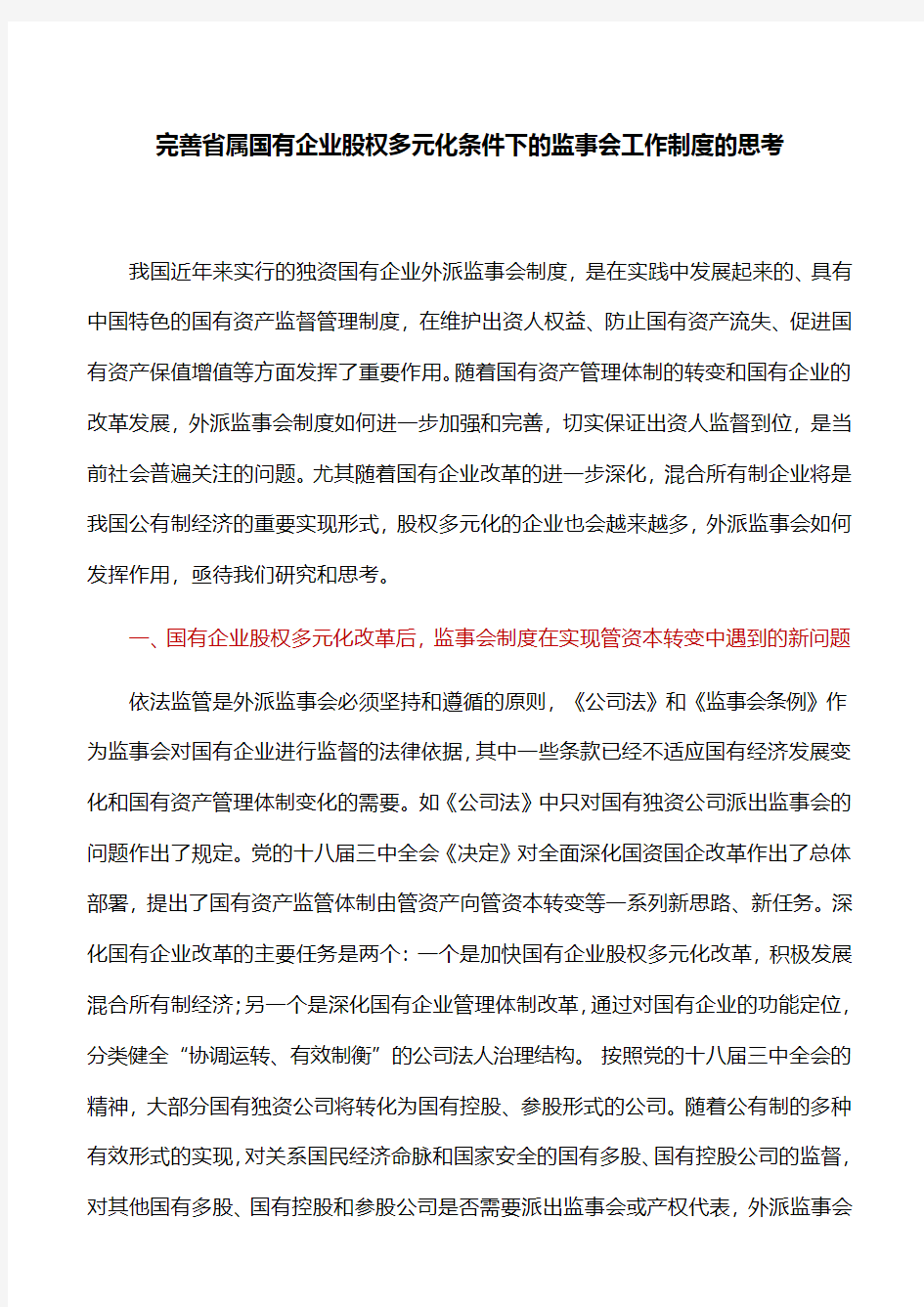 完善省属国有企业股权多元化条件下的监事会工作制度的思考

我国近年来实行的独资国有企业外派监事会制度，是在实践中发展起来的、具有中国特色的国有资产监督管理制度，在维护出资人权益、防止国有资产流失、促进国有资产保值增值等方面发挥了重要作用。随着国有资产管理体制的转变和国有企业的改革发展，外派监事会制度如何进一步加强和完善，切实保证出资人监督到位，是当前社会普遍关注的问题。尤其随着国有企业改革的进一步深化，混合所有制企业将是我国公有制经济的重要实现形式，股权多元化的企业也会越来越多，外派监事会如何发挥作用，亟待我们研究和思考。

一、国有企业股权多元化改革后，监事会制度在实现管资本转变中遇到的新问题

依法监管是外派监事会必须坚持和遵循的原则，《公司法》和《监事会条例》作为监事会对国有企业进行监督的法律依据，其中一些条款已经不适应国有经济发展变化和国有资产管理体制变化的需要。如《公司法》中只对国有独资公司派出监事会的问题作出了规定。党的十八届三中全会《决定》对全面深化国资国企改革作出了总体部署，提出了国有资产监管体制由管资产向管资本转变等一系列新思路、新任务。深化国有企业改革的主要任务是两个：一个是加快国有企业股权多元化改革，积极发展混合所有制经济；另一个是深化国有企业管理体制改革，通过对国有企业的功能定位，分类健全“协调运转、有效制衡”的公司法人治理结构。 按照党的十八届三中全会的精神，大部分国有独资公司将转化为国有控股、参股形式的公司。随着公有制的多种有效形式的实现，对关系国民经济命脉和国家安全的国有多股、国有控股公司的监督，对其他国有多股、国有控股和参股公司是否需要派出监事会或产权代表，外派监事会